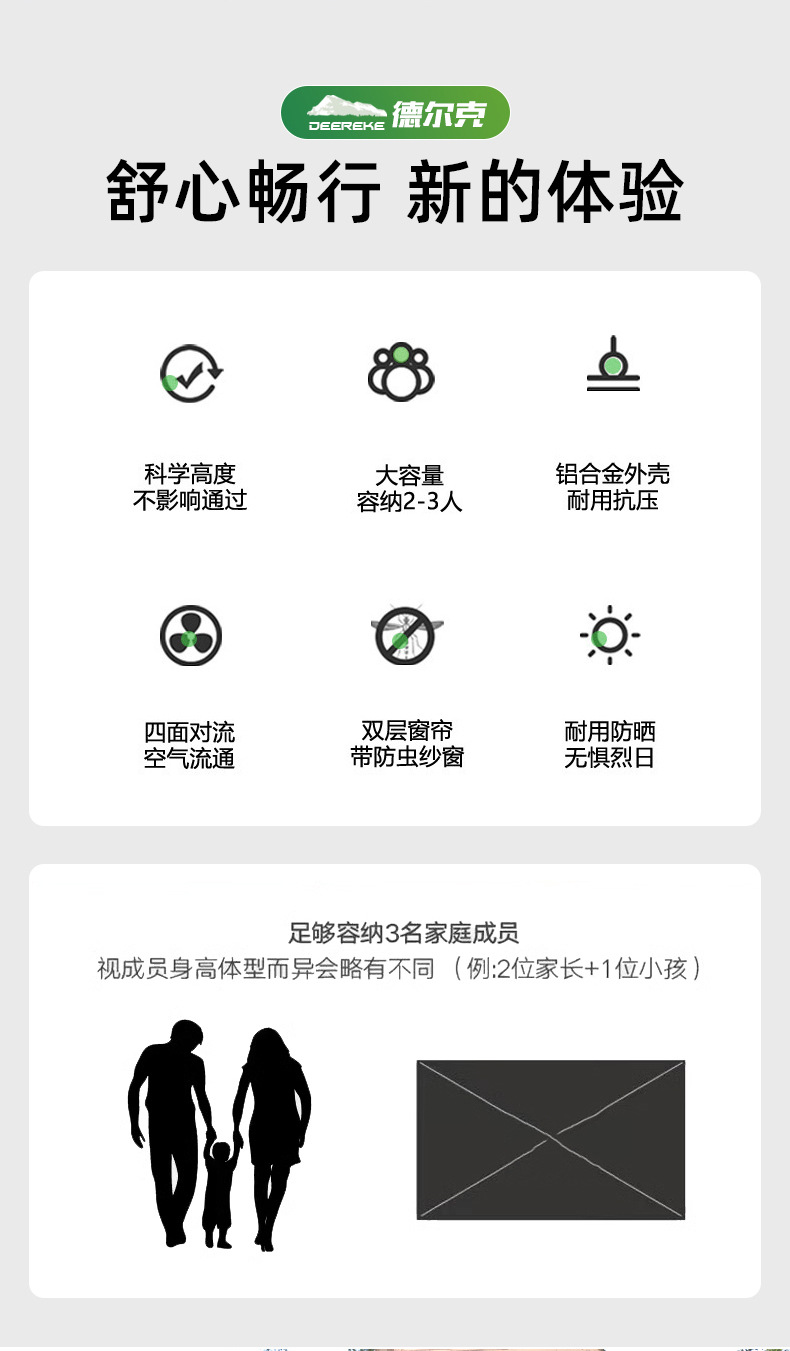 DEEREKE 德尔克

舒心畅行 新的体验

科学高度
不影响通过

大容量
容纳2-3人

铝合金外壳
耐用抗压

四面对流
空气流通

双层窗帘
带防虫纱窗

耐用防晒
无惧烈日

足够容纳3名家庭成员
视成员身高体型而异会略有不同 （例:2位家长+1位小孩）